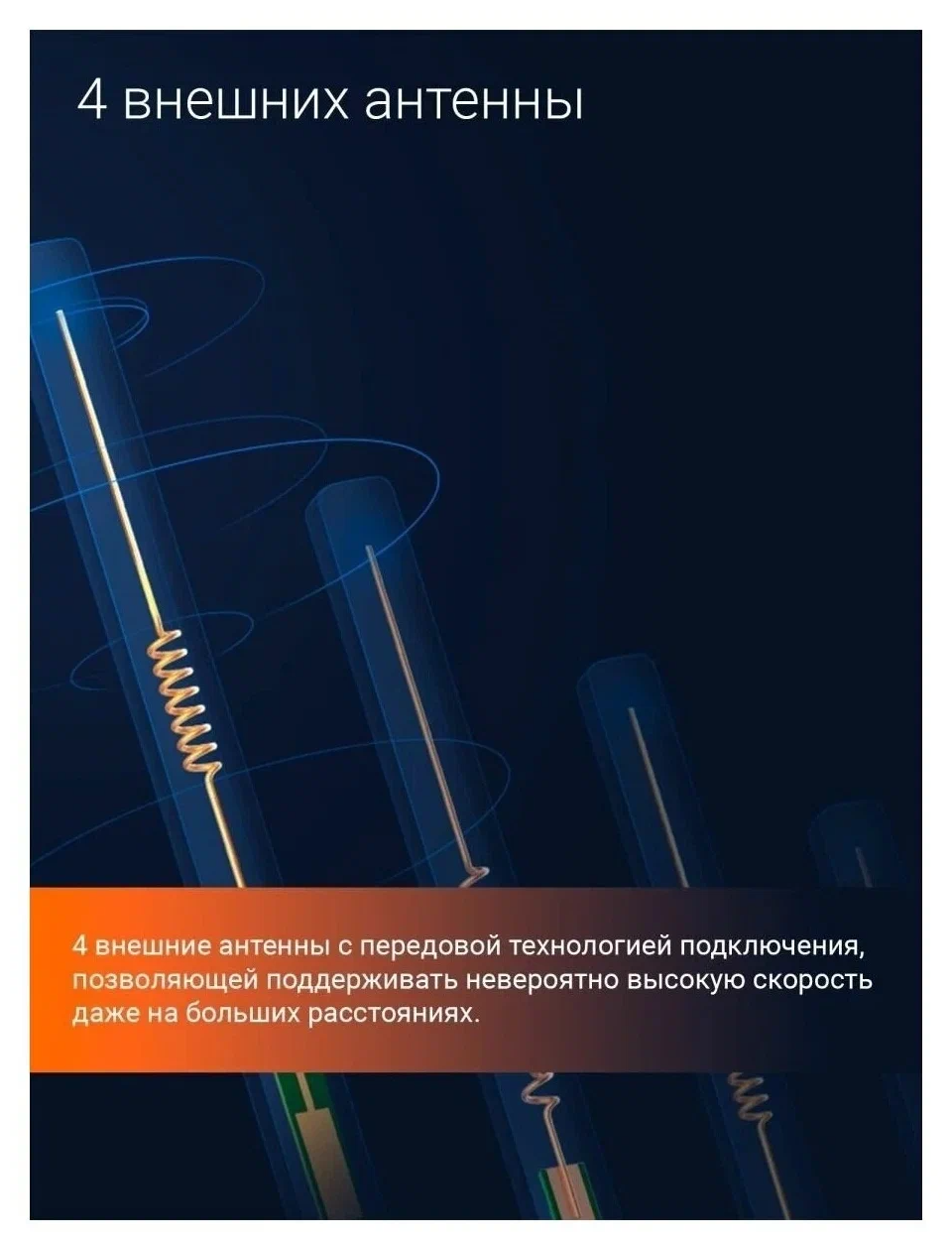 4 внешних антенны

4 внешние антенны с передовой технологией подключения, позволяющей поддерживать невероятно высокую скорость даже на больших расстояниях.